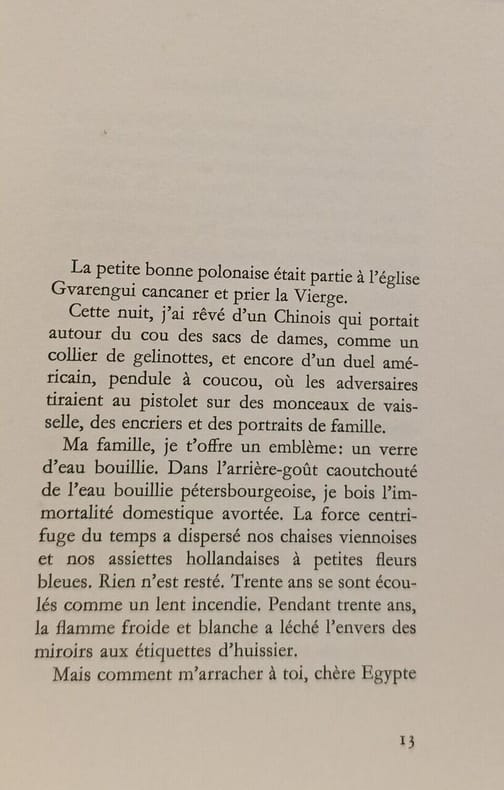 La petite bonne polonaise était partie à l'église Gvarengui cancaner et prier la Vierge.

Cette nuit, j'ai rêvé d'un Chinois qui portait autour du cou des sacs de dames, comme un collier de gelinottes, et encore d'un duel américain, pendule à coucou, où les adversaires tiraient au pistolet sur des monceaux de vaisselle, des encriers et des portraits de famille.

Ma famille, je t'offre un emblème: un verre d'eau bouillie. Dans l'arrière-goût caoutchouté de l'eau bouillie pétersbourgeoise, je bois l'immortalité domestique avortée. La force centrifuge du temps a dispersé nos chaises viennoises et nos assiettes hollandaises à petites fleurs bleues. Rien n'est resté. Trente ans se sont écoulés comme un lent incendie. Pendant trente ans, la flamme froide et blanche a léché l'envers des miroirs aux étiquettes d'huissier.

Mais comment m'arracher à toi, chère Egypte

13